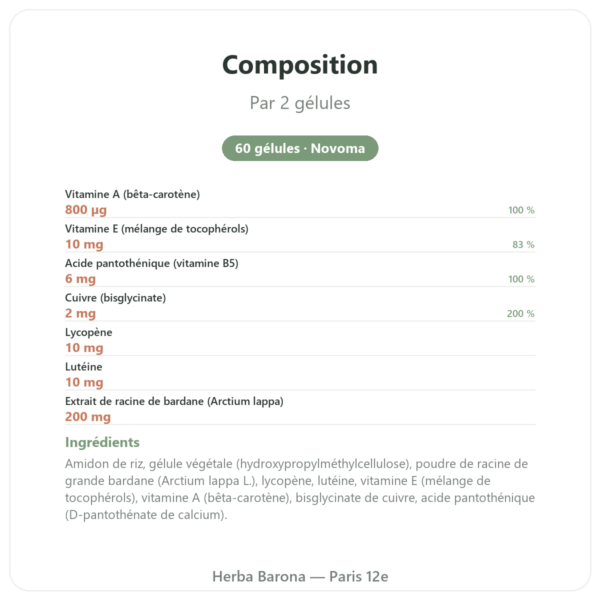 Composition

Par 2 gélules

60 gélules · Novoma

Vitamine A (bêta-carotène)
800 µg 100 %

Vitamine E (mélange de tocophérols)
10 mg 83 %

Acide pantothénique (vitamine B5)
6 mg 100 %

Cuivre (bisglycinate)
2 mg 200 %

Lycopène
10 mg

Lutéine
10 mg

Extrait de racine de bardane (Arctium lappa)
200 mg

Ingrédients

Amidon de riz, gélule végétale (hydroxypropylméthylcellulose), poudre de racine de grande bardane (Arctium lappa L.), lycopène, lutéine, vitamine E (mélange de tocophérols), vitamine A (bêta-carotène), bisglycinate de cuivre, acide pantothénique (D-pantothénate de calcium).

Herba Barona — Paris 12e